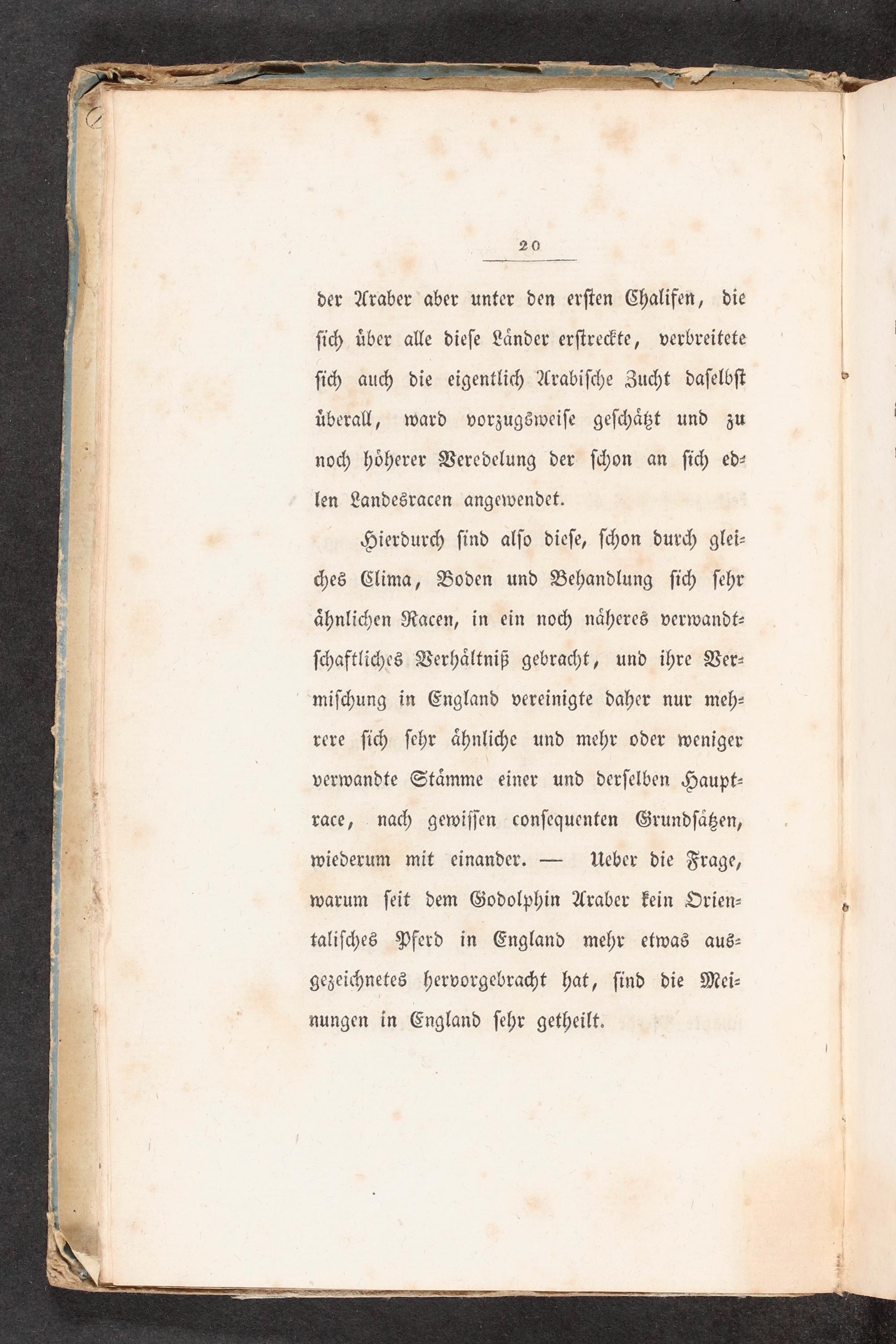 20

der Araber aber unter den ersten Chalifen, die sich über alle diese Länder erstreckte, verbreitete sich auch die eigentlich Arabische Zucht daselbst überall, ward vorzugsweise geschätzt und zu noch höherer Veredelung der schon an sich edlen Landesracen angewendet.

Hierdurch sind also diese, schon durch gleiches Clima, Boden und Behandlung sich sehr ähnlichen Racen, in ein noch näheres verwandtschaftliches Verhältniß gebracht, und ihre Vermischung in England vereinigte daher nur mehrere sich sehr ähnliche und mehr oder weniger verwandte Stämme einer und derselben Hauptrace, nach gewissen consequenten Grundsätzen, wiederum mit einander. — Ueber die Frage, warum seit dem Godolphin Araber kein Orientalisches Pferd in England mehr etwas ausgezeichnetes hervorgebracht hat, sind die Meinungen in England sehr getheilt.